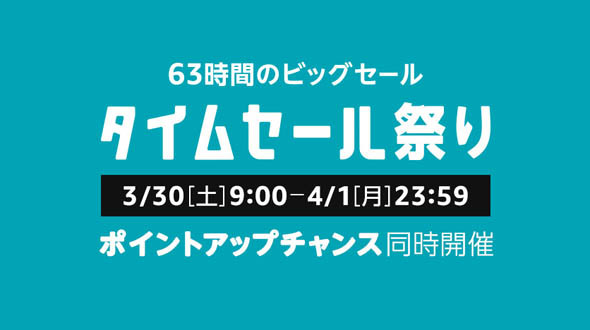 63時間のビッグセール

タイムセール祭り

3/30[土]9:00－4/1[月]23:59

ポイントアップチャンス同時開催